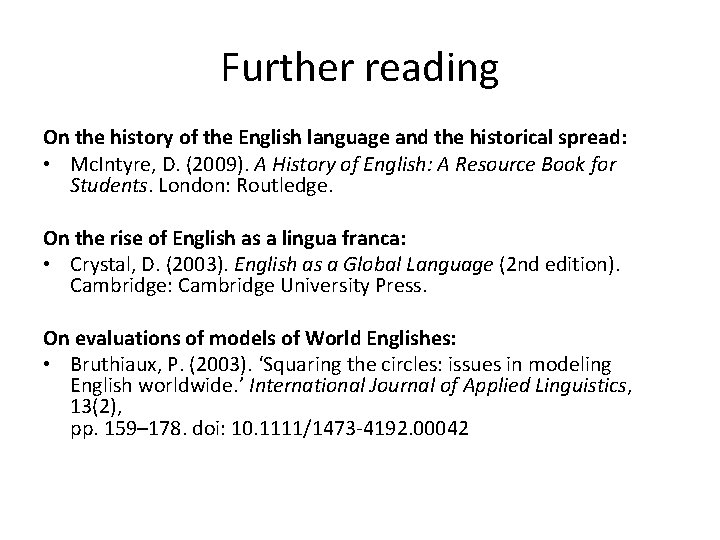 Further reading

On the history of the English language and the historical spread:
• McIntyre, D. (2009). A History of English: A Resource Book for Students. London: Routledge.

On the rise of English as a lingua franca:
• Crystal, D. (2003). English as a Global Language (2nd edition). Cambridge: Cambridge University Press.

On evaluations of models of World Englishes:
• Bruthiaux, P. (2003). 'Squaring the circles: issues in modeling English worldwide.' International Journal of Applied Linguistics, 13(2), pp. 159–178. doi: 10.1111/1473-4192.00042